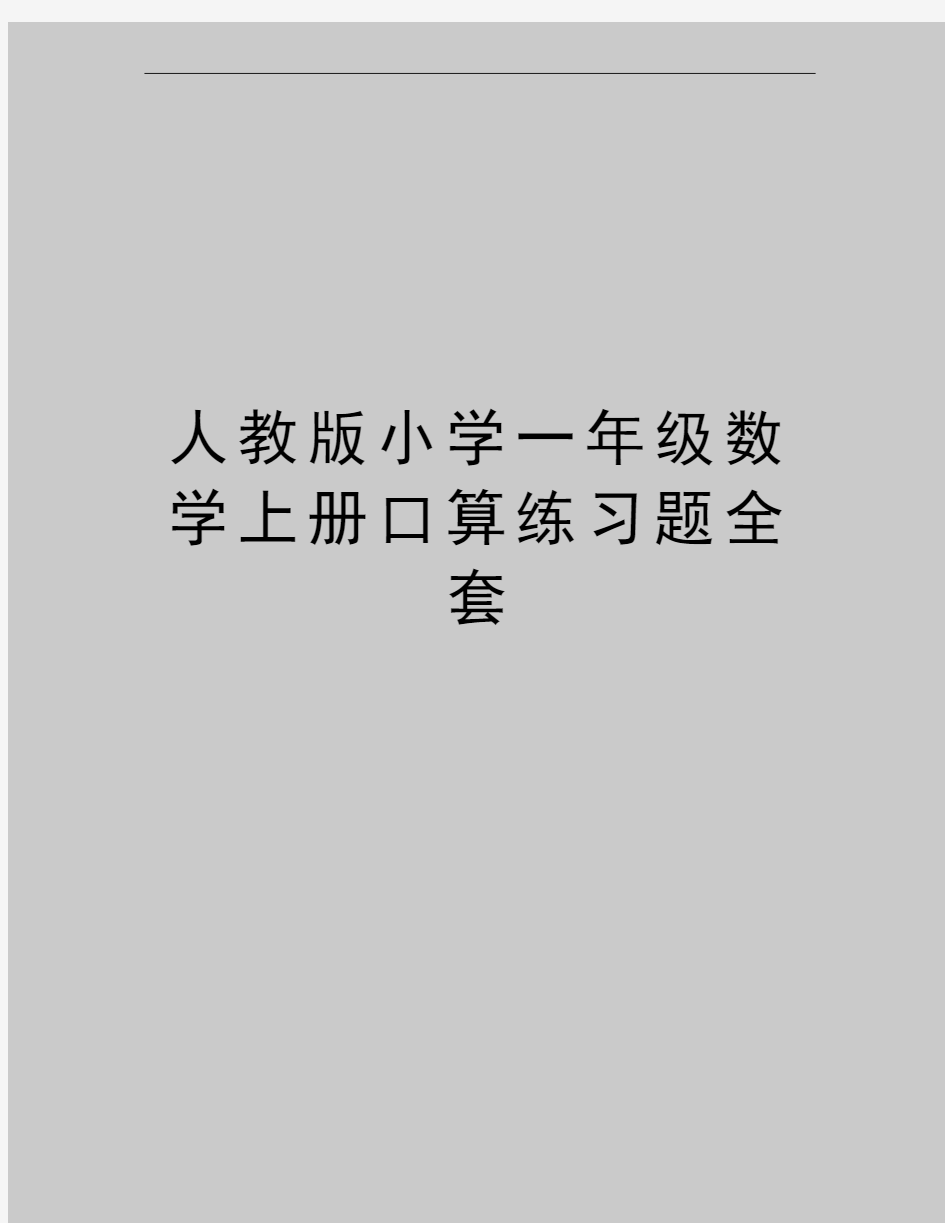 人教版小学一年级数学上册口算练习题全套